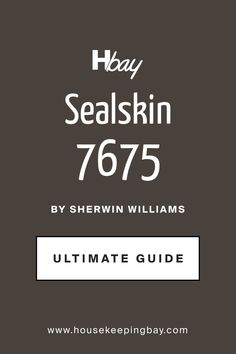 Hbay

Sealskin
7675

BY SHERWIN WILLIAMS

ULTIMATE GUIDE

www.housekeepingbay.com